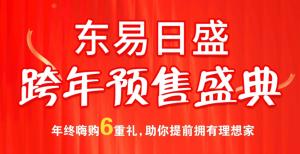 东易日盛
跨年预售盛典
年终嗨购6重礼，助你提前拥有理想家